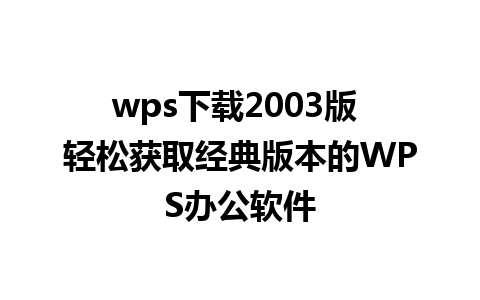 wps下载2003版 轻松获取经典版本的WPS办公软件